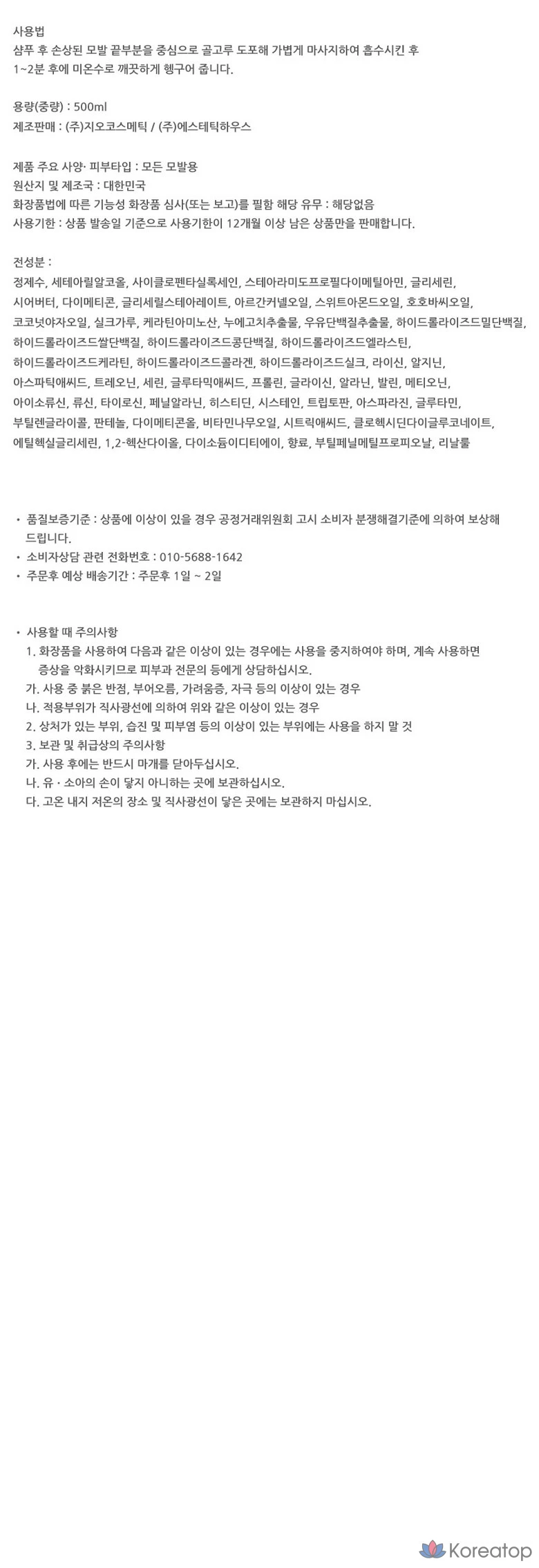 사용법
샴푸 후 손상된 모발 끝부분을 중심으로 골고루 도포해 가볍게 마사지하여 흡수시킨 후 1~2분 후에 미온수로 깨끗하게 헹구어 줍니다.

용량(중량) : 500ml
제조판매 : (주)지오코스메틱 / (주)에스테틱하우스

제품 주요 사양· 피부타입 : 모든 모발용
원산지 및 제조국 : 대한민국
화장품법에 따른 기능성 화장품 심사(또는 보고)를 필함 해당 유무 : 해당없음
사용기한 : 상품 발송일 기준으로 사용기한이 12개월 이상 남은 상품만을 판매합니다.

전성분 :
정제수, 세테아릴알코올, 사이클로펜타실록세인, 스테아라미도프로필다이메틸아민, 글리세린, 시어버터, 다이메티콘, 글리세릴스테아레이트, 아르간커넬오일, 스위트아몬드오일, 호호바씨오일, 코코넛야자오일, 실크가루, 케라틴아미노산, 누에고치추출물, 우유단백질추출물, 하이드롤라이즈드밀단백질, 하이드롤라이즈드쌀단백질, 하이드롤라이즈드콩단백질, 하이드롤라이즈드엘라스틴, 하이드롤라이즈드케라틴, 하이드롤라이즈드콜라겐, 하이드롤라이즈드실크, 라이신, 알지닌, 아스파틱애씨드, 트레오닌, 세린, 글루타믹애씨드, 프롤린, 글라이신, 알라닌, 발린, 메티오닌, 아이소류신, 류신, 타이로신, 페닐알라닌, 히스티딘, 시스테인, 트립토판, 아스파라긴, 글루타민, 부틸렌글라이콜, 판테놀, 다이메티콘올, 비타민나무오일, 시트릭애씨드, 클로헥시딘다이글루코네이트, 에틸헥실글리세린, 1,2-헥산다이올, 다이소듐이디티에이, 향료, 부틸페닐메틸프로피오날, 리날룰

• 품질보증기준 : 상품에 이상이 있을 경우 공정거래위원회 고시 소비자 분쟁해결기준에 의하여 보상해 드립니다.
• 소비자상담 관련 전화번호 : 010-5688-1642
• 주문후 예상 배송기간 : 주문후 1일 ~ 2일

• 사용할 때 주의사항
1. 화장품을 사용하여 다음과 같은 이상이 있는 경우에는 사용을 중지하여야 하며, 계속 사용하면 증상을 악화시키므로 피부과 전문의 등에게 상담하십시오.
가. 사용 중 붉은 반점, 부어오름, 가려움증, 자극 등의 이상이 있는 경우
나. 적용부위가 직사광선에 의하여 위와 같은 이상이 있는 경우
2. 상처가 있는 부위, 습진 및 피부염 등의 이상이 있는 부위에는 사용을 하지 말 것
3. 보관 및 취급상의 주의사항
가. 사용 후에는 반드시 마개를 닫아두십시오.
나. 유 · 소아의 손이 닿지 아니하는 곳에 보관하십시오.
다. 고온 내지 저온의 장소 및 직사광선이 닿은 곳에는 보관하지 마십시오.

Koreatop